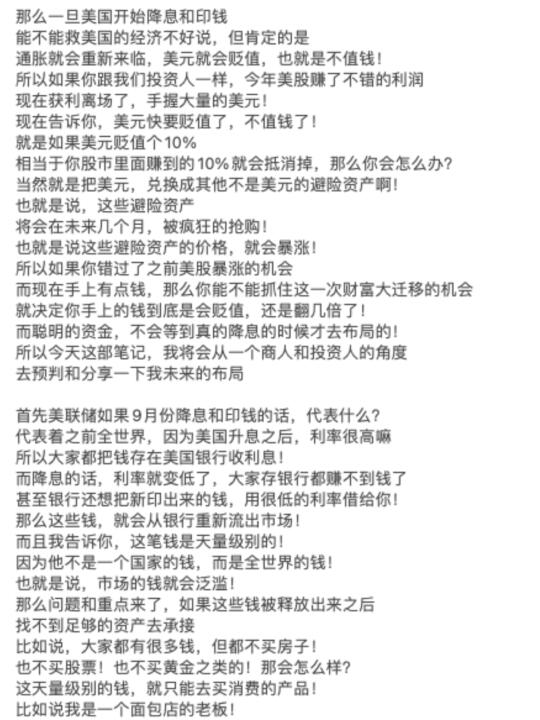 那么一旦美国开始降息和印钱
能不能救美国的经济不好说，但肯定的是
通胀就会重新来临，美元就会贬值，也就是不值钱！
所以如果你跟我们投资人一样，今年美股赚了不错的利润
现在获利离场了，手握大量的美元！
现在告诉你，美元快要贬值了，不值钱了！
就是如果美元贬值个10%
相当于你股市里面赚到的10%就会抵消掉，那么你会怎么办？
当然就是把美元，兑换成其他不是美元的避险资产啊！
也就是说，这些避险资产
将会在未来几个月，被疯狂的抢购！
也就是说这些避险资产的价格，就会暴涨！
所以如果你错过了之前美股暴涨的机会
而现在手上有点钱，那么你能不能抓住这一次财富大迁移的机会
就决定你手上的钱到底是会贬值，还是翻几倍了！
而聪明的资金，不会等到真的降息的时候才去布局的！
所以今天这部笔记，我将会从一个商人和投资人的角度
去预判和分享一下我未来的布局

首先美联储如果9月份降息和印钱的话，代表什么？
代表着之前全世界，因为美国升息之后，利率很高嘛
所以大家都把钱存在美国银行收利息！
而降息的话，利率就变低了，大家存银行都赚不到钱了
甚至银行还想把新印出来的钱，用很低的利率借给你！
那么这些钱，就会从银行重新流出市场！
而且我告诉你，这笔钱是天量级别的！
因为他不是一个国家的钱，而是全世界的钱！
也就是说，市场的钱就会泛滥！
那么问题和重点来了，如果这些钱被释放出来之后
找不到足够的资产去承接
比如说，大家都有很多钱，但都不买房子！
也不买股票！也不买黄金之类的！那会怎么样？
这天量级别的钱，就只能去买消费的产品！
比如说我是一个面包店的老板！